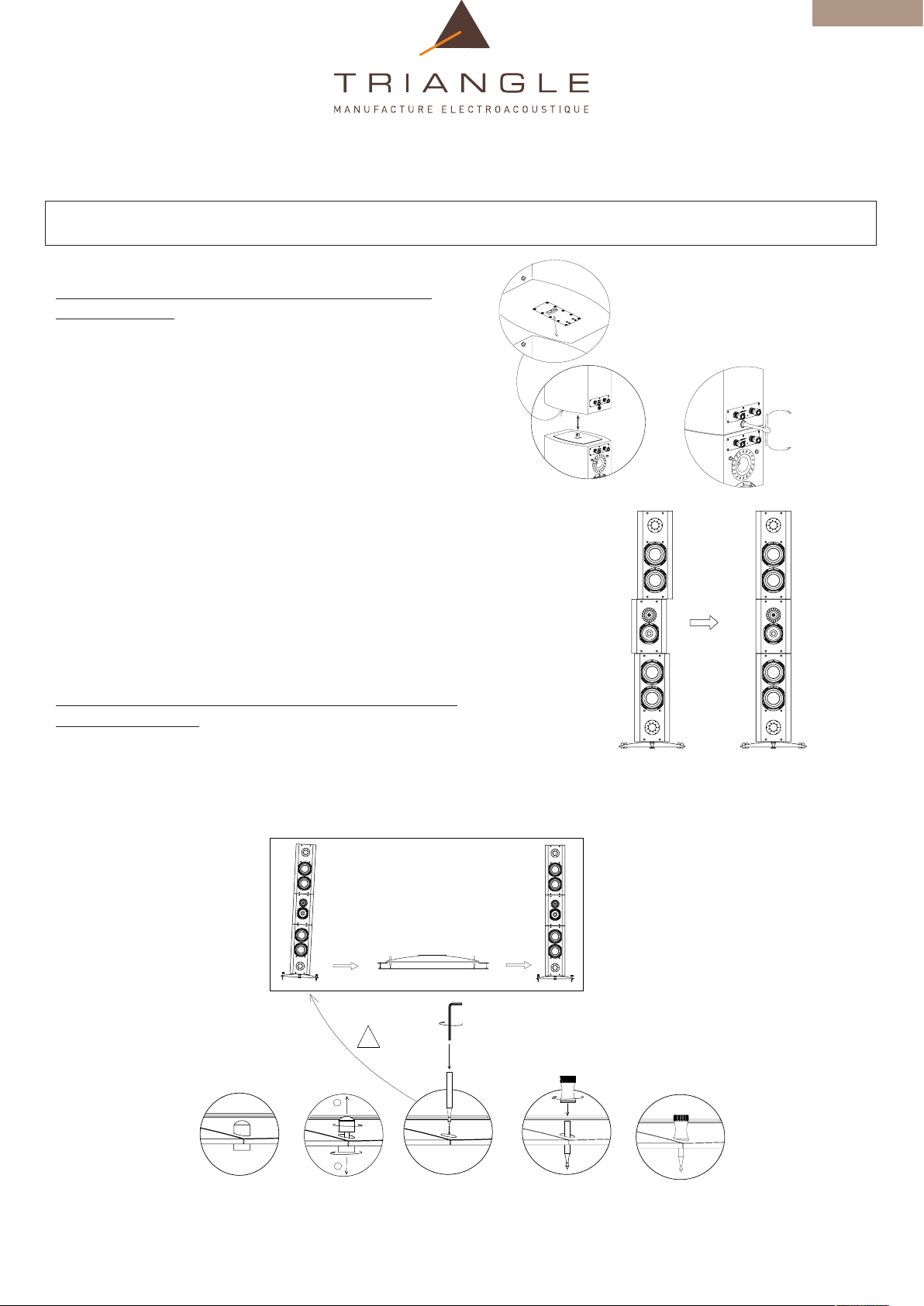 TRIANGLE

MANUFACTURE ELECTROACOUSTIQUE